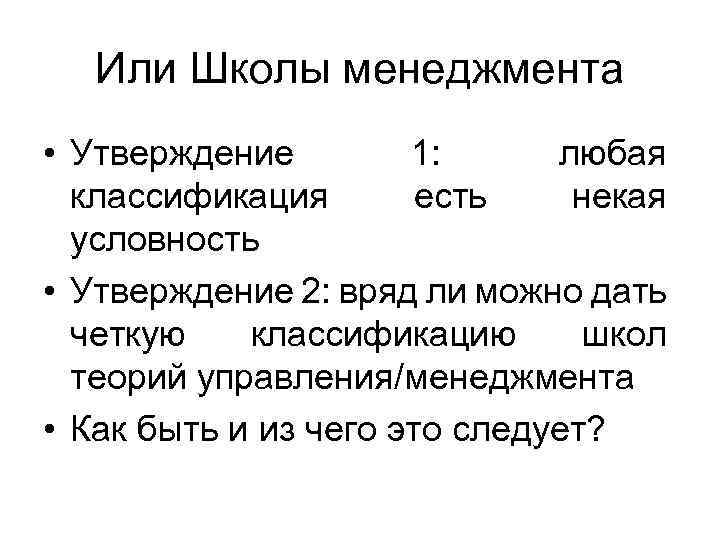 Или Школы менеджмента

• Утверждение 1: любая классификация есть некая условность

• Утверждение 2: вряд ли можно дать четкую классификацию школ теорий управления/менеджмента

• Как быть и из чего это следует?